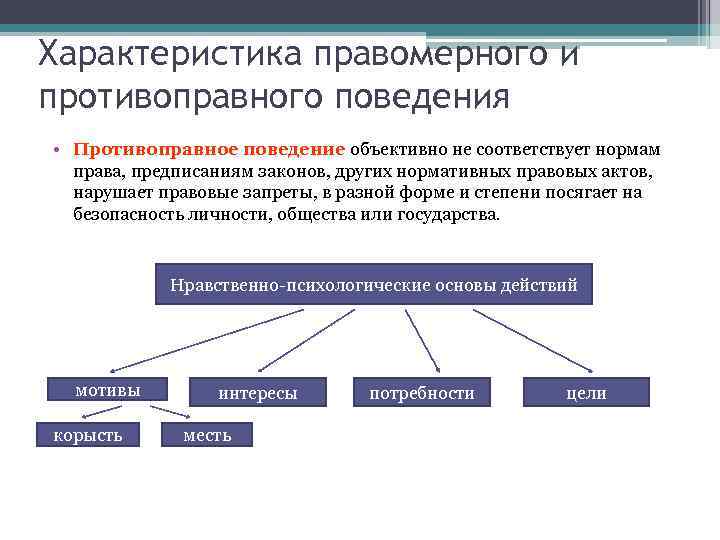 Характеристика правомерного и противоправного поведения

• Противоправное поведение объективно не соответствует нормам права, предписаниям законов, других нормативных правовых актов, нарушает правовые запреты, в разной форме и степени посягает на безопасность личности, общества или государства.

Нравственно-психологические основы действий

мотивы

интересы

потребности

цели

корысть

месть